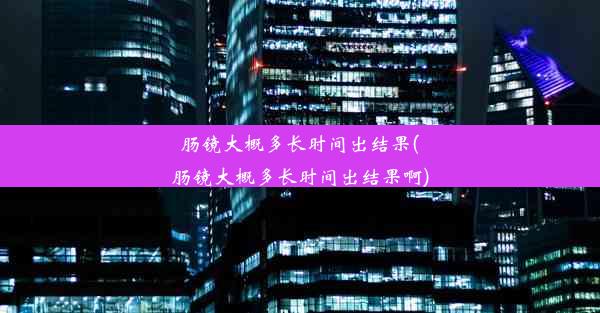 肠镜大概多长时间出结果(肠镜大概多长时间出结果啊)